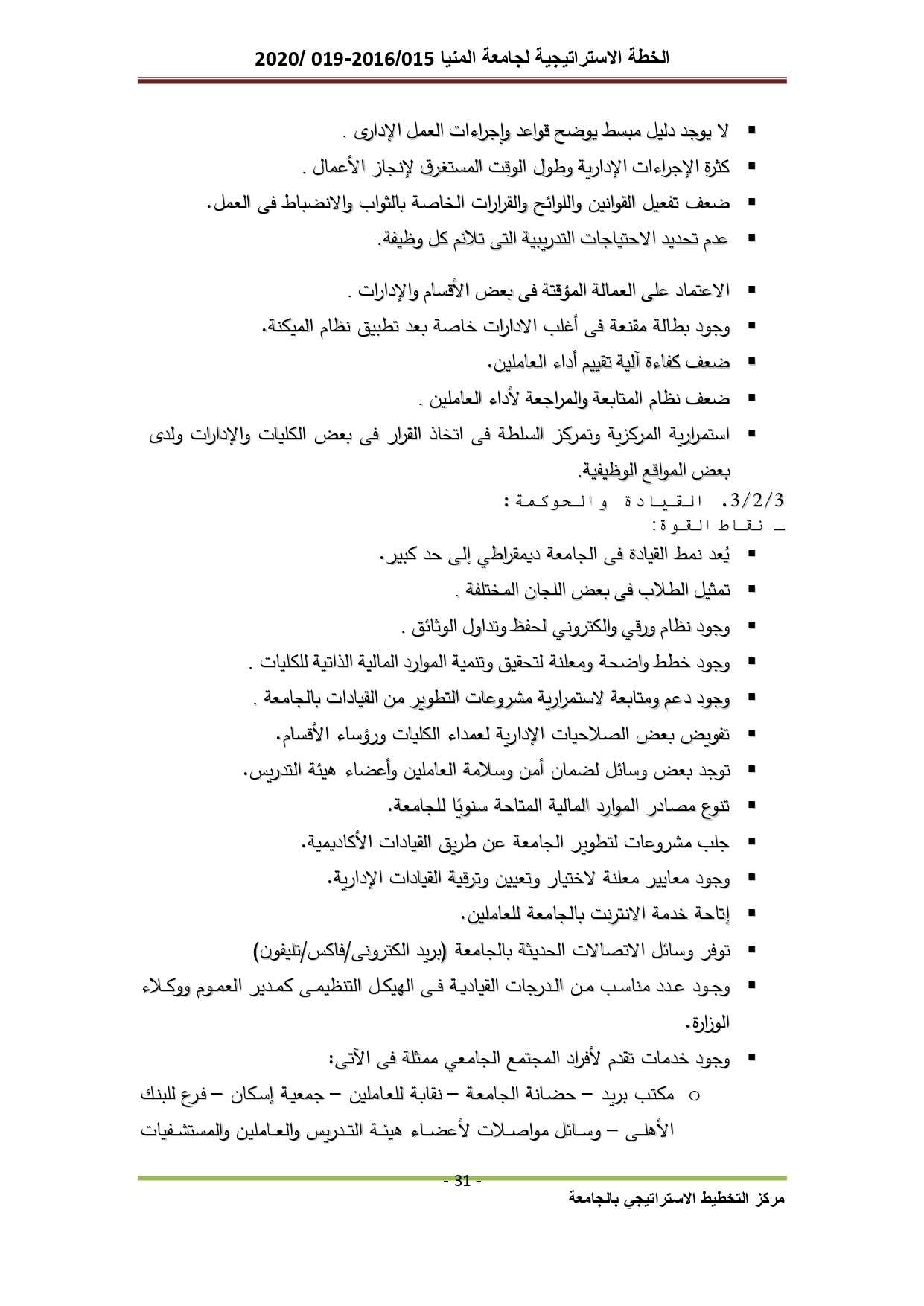 الخطة الاستراتيجية لجامعة المنيا 2016/015-019 /2020

▪ لا يوجد دليل مبسط يوضح قواعد وإجراءات العمل الإدارى .
▪ كثرة الإجراءات الإدارية وطول الوقت المستغرق لإنجاز الأعمال .
▪ ضعف تفعيل القوانين واللوائح والقرارات الخاصة بالثواب والانضباط فى العمل.
▪ عدم تحديد الاحتياجات التدريبية التى تلائم كل وظيفة.
▪ الاعتماد على العمالة المؤقتة فى بعض الأقسام والإدارات .
▪ وجود بطالة مقنعة فى أغلب الادارات خاصة بعد تطبيق نظام الميكنة.
▪ ضعف كفاءة آلية تقييم أداء العاملين.
▪ ضعف نظام المتابعة والمراجعة لأداء العاملين .
▪ استمرارية المركزية وتمركز السلطة فى اتخاذ القرار فى بعض الكليات والإدارات ولدى بعض المواقع الوظيفية.

3/2/3. القيادة والحوكمة:
ـ نقاط القوة:
▪ يُعد نمط القيادة فى الجامعة ديمقراطي إلى حد كبير.
▪ تمثيل الطلاب فى بعض اللجان المختلفة .
▪ وجود نظام ورقي والكتروني لحفظ وتداول الوثائق .
▪ وجود خطط واضحة ومعلنة لتحقيق وتنمية الموارد المالية الذاتية للكليات .
▪ وجود دعم ومتابعة لاستمرارية مشروعات التطوير من القيادات بالجامعة .
▪ تفويض بعض الصلاحيات الإدارية لعمداء الكليات ورؤساء الأقسام.
▪ توجد بعض وسائل لضمان أمن وسلامة العاملين وأعضاء هيئة التدريس.
▪ تنوع مصادر الموارد المالية المتاحة سنويًا للجامعة.
▪ جلب مشروعات لتطوير الجامعة عن طريق القيادات الأكاديمية.
▪ وجود معايير معلنة لاختيار وتعيين وترقية القيادات الإدارية.
▪ إتاحة خدمة الانترنت بالجامعة للعاملين.
▪ توفر وسائل الاتصالات الحديثة بالجامعة (بريد الكترونى/فاكس/تليفون)
▪ وجود عدد مناسب من الدرجات القيادية فى الهيكل التنظيمى كمدير العموم ووكلاء الوزارة.
▪ وجود خدمات تقدم لأفراد المجتمع الجامعي ممثلة فى الآتى:
o مكتب بريد – حضانة الجامعة – نقابة للعاملين – جمعية إسكان – فرع للبنك الأهلى – وسائل مواصلات لأعضاء هيئة التدريس والعاملين والمستشفيات

- 31 -
مركز التخطيط الاستراتيجي بالجامعة